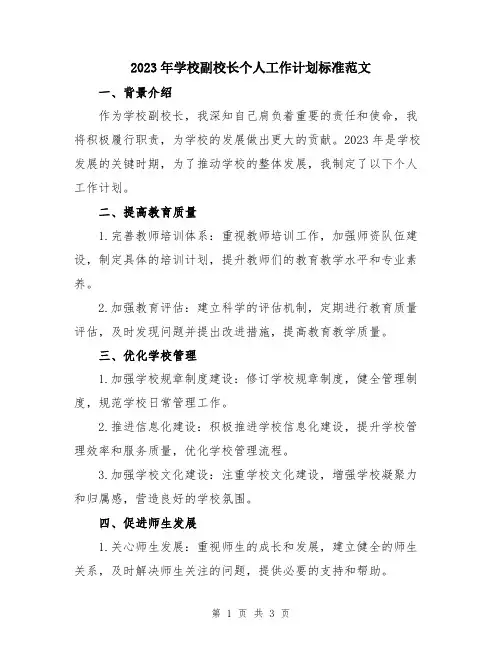 2023年学校副校长个人工作计划标准范文

一、背景介绍

作为学校副校长，我深知自己肩负着重要的责任和使命，我将积极履行职责，为学校的发展做出更大的贡献。2023年是学校发展的关键时期，为了推动学校的整体发展，我制定了以下个人工作计划。

二、提高教育质量

1.完善教师培训体系：重视教师培训工作，加强师资队伍建设，制定具体的培训计划，提升教师们的教育教学水平和专业素养。

2.加强教育评估：建立科学的评估机制，定期进行教育质量评估，及时发现问题并提出改进措施，提高教育教学质量。

三、优化学校管理

1.加强学校规章制度建设：修订学校规章制度，健全管理制度，规范学校日常管理工作。

2.推进信息化建设：积极推进学校信息化建设，提升学校管理效率和服务质量，优化学校管理流程。

3.加强学校文化建设：注重学校文化建设，增强学校凝聚力和归属感，营造良好的学校氛围。

四、促进师生发展

1.关心师生发展：重视师生的成长和发展，建立健全的师生关系，及时解决师生关注的问题，提供必要的支持和帮助。

第 1 页 共 3 页